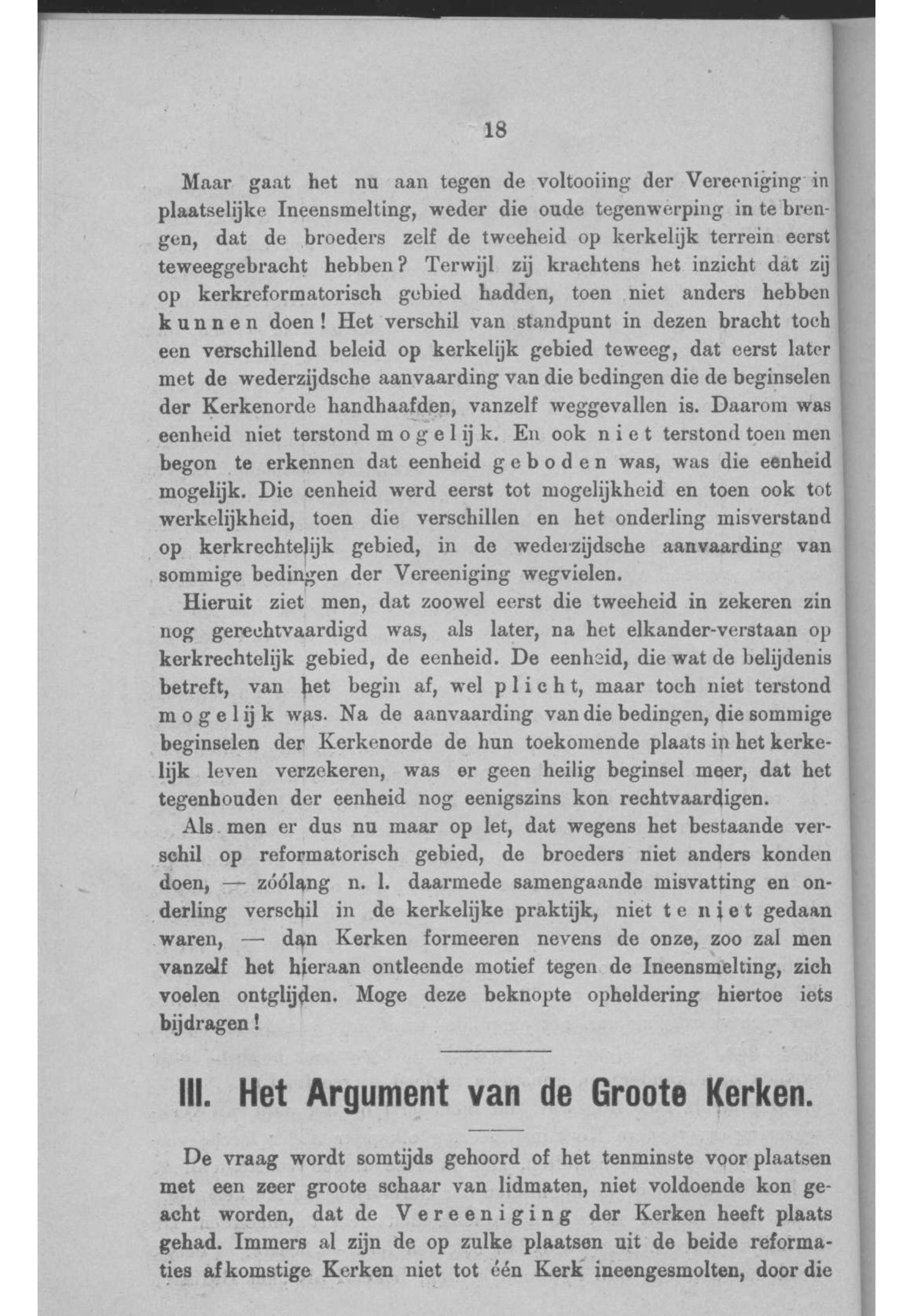 18

Maar gaat het nu aan tegen de voltooiing der Vereeniging in plaatselijke Ineensmelting, weder die oude tegenwerping in te brengen, dat de broeders zelf de tweeheid op kerkelijk terrein eerst teweeggebracht hebben? Terwijl zij krachtens het inzicht dat zij op kerkreformatorisch gebied hadden, toen niet anders hebben kunnen doen! Het verschil van standpunt in dezen bracht toch een verschillend beleid op kerkelijk gebied teweeg, dat eerst later met de wederzijdsche aanvaarding van die bedingen die de beginselen der Kerkenorde handhaafden, vanzelf weggevallen is. Daarom was eenheid niet terstond mogelijk. En ook niet terstond toen men begon te erkennen dat eenheid geboden was, was die eenheid mogelijk. Die eenheid werd eerst tot mogelijkheid en toen ook tot werkelijkheid, toen die verschillen en het onderling misverstand op kerkrechtelijk gebied, in de wederzijdsche aanvaarding van sommige bedingen der Vereeniging wegvielen.

Hieruit ziet men, dat zoowel eerst die tweeheid in zekeren zin nog gerechtvaardigd was, als later, na het elkander-verstaan op kerkrechtelijk gebied, de eenheid. De eenheid, die wat de belijdenis betreft, van het begin af, wel plicht, maar toch niet terstond mogelijk was. Na de aanvaarding van die bedingen, die sommige beginselen der Kerkenorde de hun toekomende plaats in het kerkelijk leven verzekeren, was er geen heilig beginsel meer, dat het tegenhouden der eenheid nog eenigszins kon rechtvaardigen.

Als men er dus nu maar op let, dat wegens het bestaande verschil op reformatorisch gebied, de broeders niet anders konden doen, — zóólang n. l. daarmede samengaande misvatting en onderling verschil in de kerkelijke praktijk, niet te niet gedaan waren, — dan Kerken formeeren nevens de onze, zoo zal men vanzelf het hieraan ontleende motief tegen de Ineensmelting, zich voelen ontglijden. Moge deze beknopte opheldering hiertoe iets bijdragen!

III. Het Argument van de Groote Kerken.

De vraag wordt somtijds gehoord of het tenminste voor plaatsen met een zeer groote schaar van lidmaten, niet voldoende kon geacht worden, dat de Vereeniging der Kerken heeft plaats gehad. Immers al zijn de op zulke plaatsen uit de beide reformaties afkomstige Kerken niet tot één Kerk ineengesmolten, door die